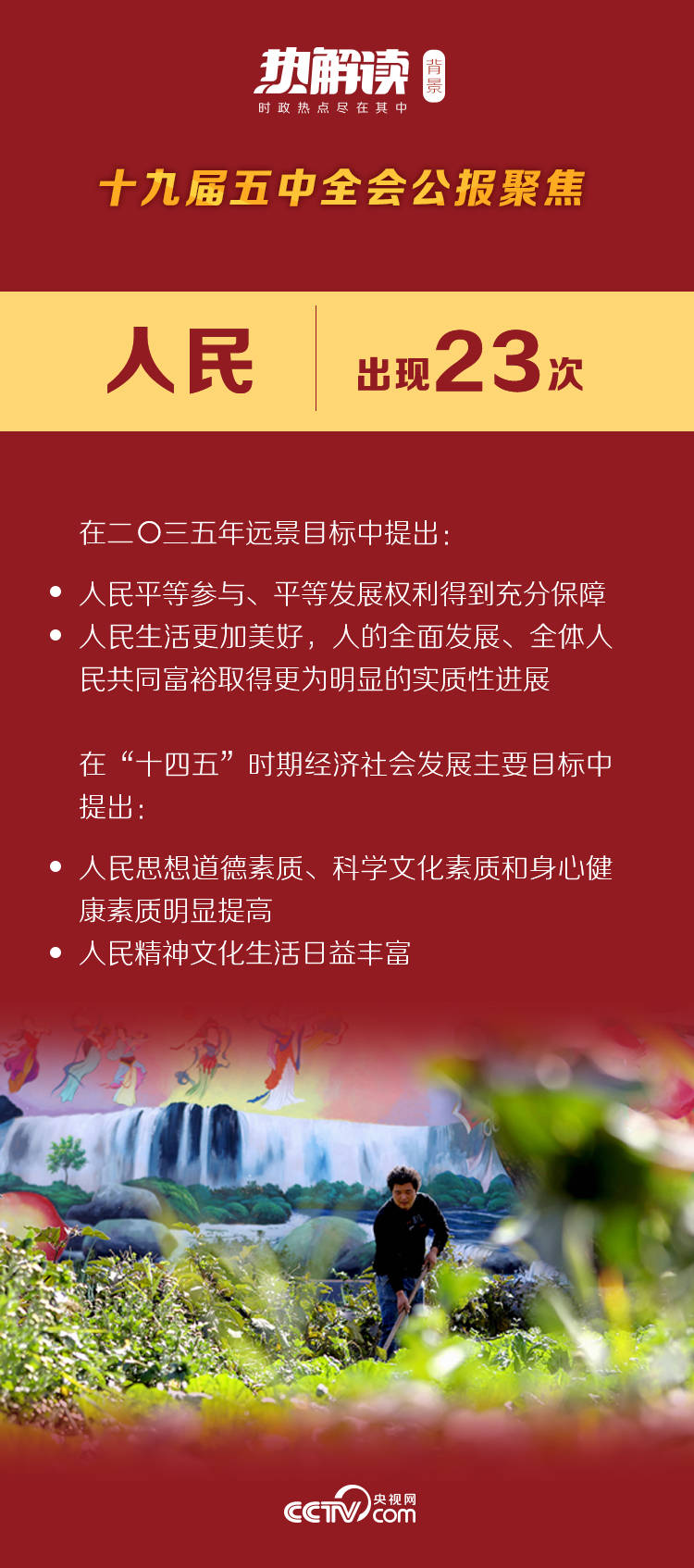 热解读 背景
时政热点尽在其中

十九届五中全会公报聚焦

人民 出现23次

在二〇三五年远景目标中提出：

• 人民平等参与、平等发展权利得到充分保障
• 人民生活更加美好，人的全面发展、全体人民共同富裕取得更为明显的实质性进展

在“十四五”时期经济社会发展主要目标中提出：

• 人民思想道德素质、科学文化素质和身心健康素质明显提高
• 人民精神文化生活日益丰富

CCTV.com 央视网